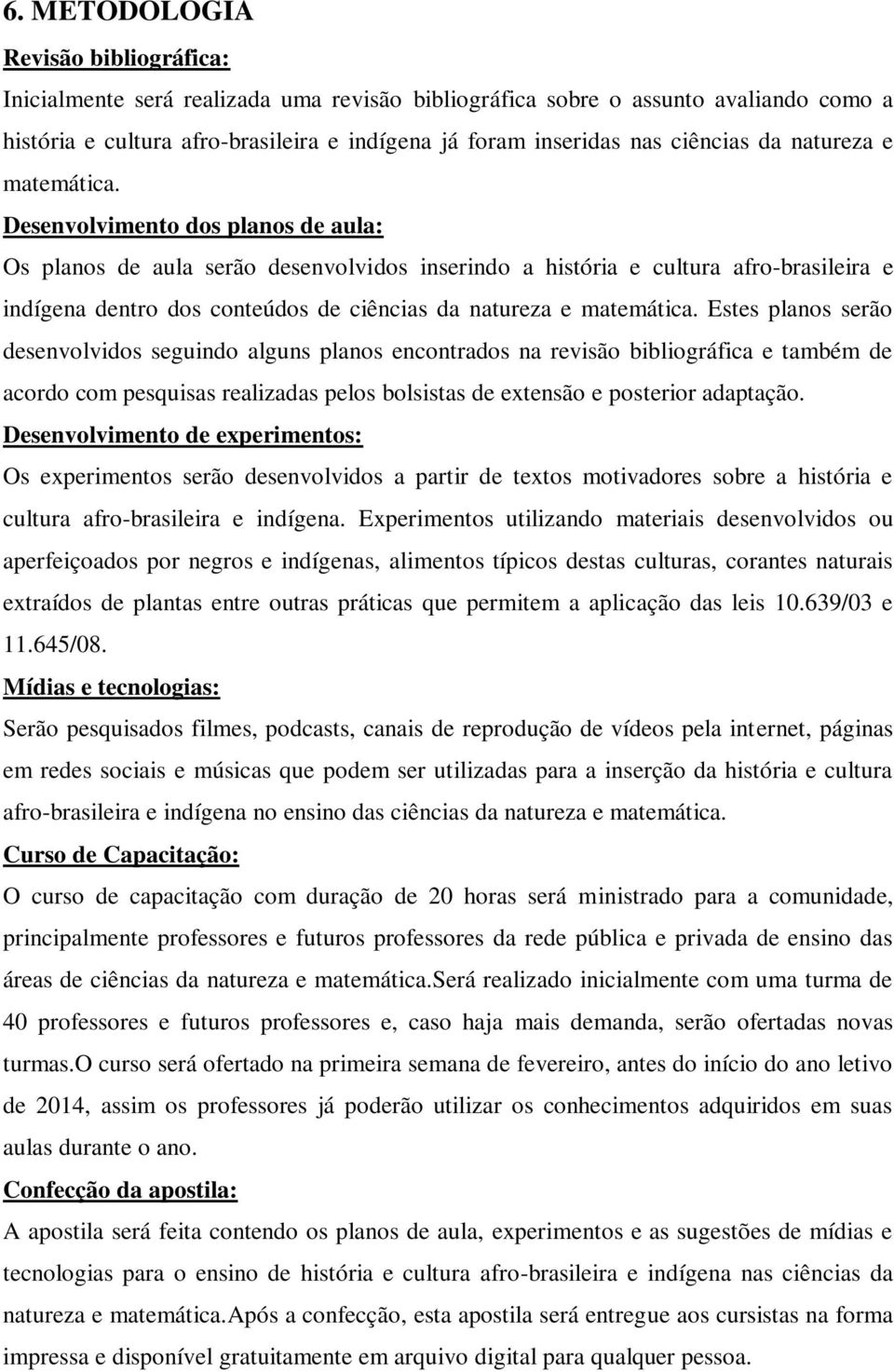 6. METODOLOGIA

Revisão bibliográfica:

Inicialmente será realizada uma revisão bibliográfica sobre o assunto avaliando como a história e cultura afro-brasileira e indígena já foram inseridas nas ciências da natureza e matemática.

Desenvolvimento dos planos de aula:

Os planos de aula serão desenvolvidos inserindo a história e cultura afro-brasileira e indígena dentro dos conteúdos de ciências da natureza e matemática. Estes planos serão desenvolvidos seguindo alguns planos encontrados na revisão bibliográfica e também de acordo com pesquisas realizadas pelos bolsistas de extensão e posterior adaptação.

Desenvolvimento de experimentos:

Os experimentos serão desenvolvidos a partir de textos motivadores sobre a história e cultura afro-brasileira e indígena. Experimentos utilizando materiais desenvolvidos ou aperfeiçoados por negros e indígenas, alimentos típicos destas culturas, corantes naturais extraídos de plantas entre outras práticas que permitem a aplicação das leis 10.639/03 e 11.645/08.

Mídias e tecnologias:

Serão pesquisados filmes, podcasts, canais de reprodução de vídeos pela internet, páginas em redes sociais e músicas que podem ser utilizadas para a inserção da história e cultura afro-brasileira e indígena no ensino das ciências da natureza e matemática.

Curso de Capacitação:

O curso de capacitação com duração de 20 horas será ministrado para a comunidade, principalmente professores e futuros professores da rede pública e privada de ensino das áreas de ciências da natureza e matemática.Será realizado inicialmente com uma turma de 40 professores e futuros professores e, caso haja mais demanda, serão ofertadas novas turmas.O curso será ofertado na primeira semana de fevereiro, antes do início do ano letivo de 2014, assim os professores já poderão utilizar os conhecimentos adquiridos em suas aulas durante o ano.

Confecção da apostila:

A apostila será feita contendo os planos de aula, experimentos e as sugestões de mídias e tecnologias para o ensino de história e cultura afro-brasileira e indígena nas ciências da natureza e matemática.Após a confecção, esta apostila será entregue aos cursistas na forma impressa e disponível gratuitamente em arquivo digital para qualquer pessoa.